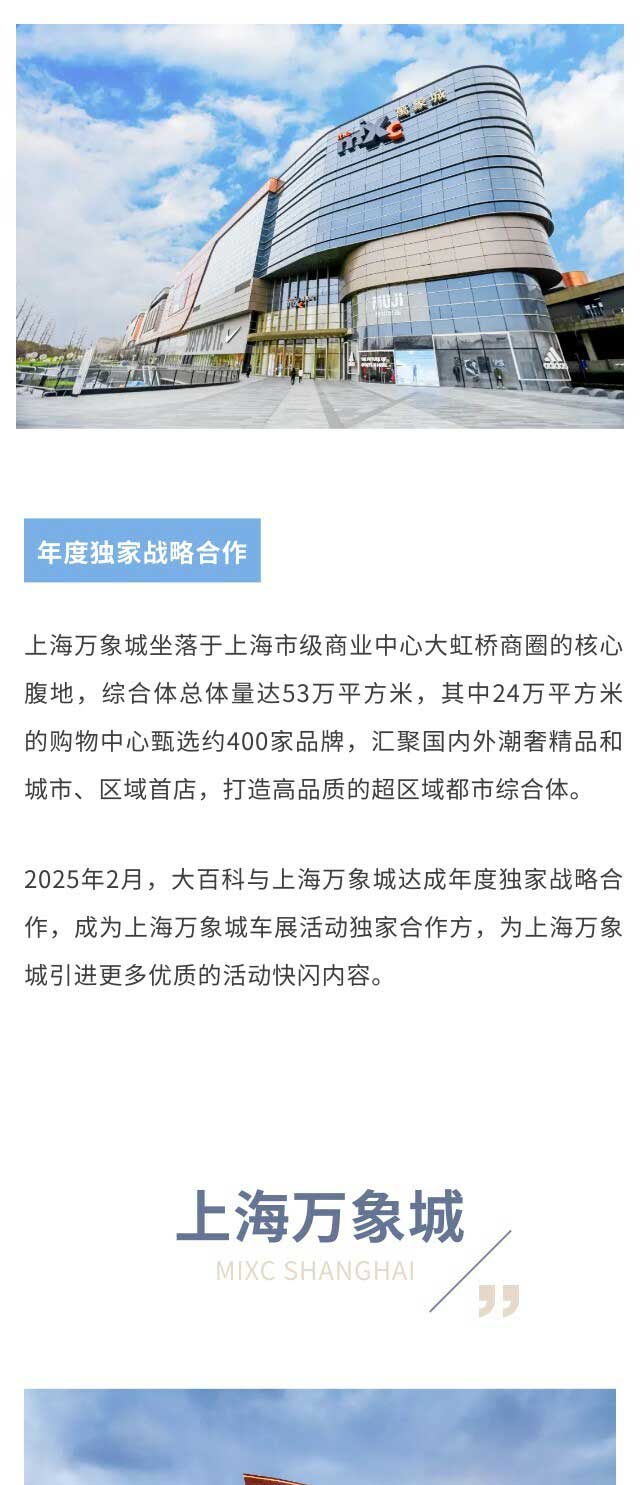 年度独家战略合作

上海万象城坐落于上海市级商业中心大虹桥商圈的核心腹地，综合体总体量达53万平方米，其中24万平方米的购物中心甄选约400家品牌，汇聚国内外潮奢精品和城市、区域首店，打造高品质的超区域都市综合体。

2025年2月，大百科与上海万象城达成年度独家战略合作，成为上海万象城车展活动独家合作方，为上海万象城引进更多优质的活动快闪内容。

上海万象城
MIXC SHANGHAI